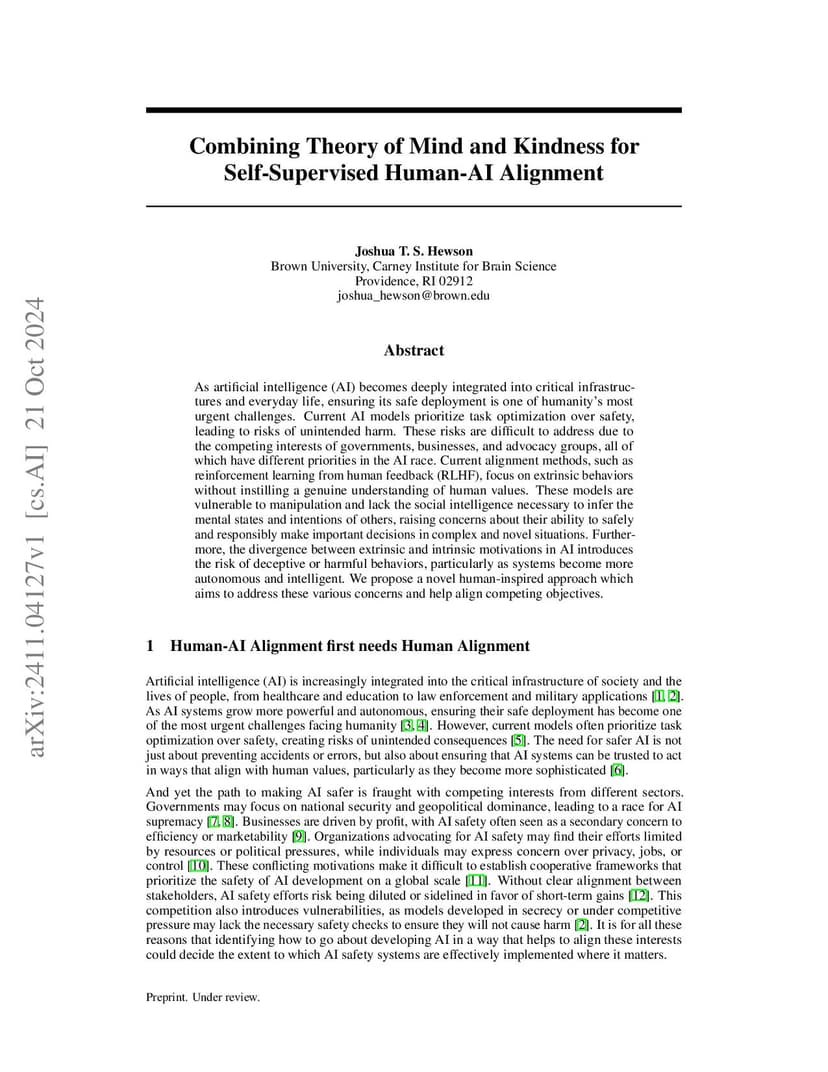 arXiv:2411.04127v1 [cs.AI] 21 Oct 2024

Combining Theory of Mind and Kindness for Self-Supervised Human-AI Alignment

Joshua T. S. Hewson
Brown University, Carney Institute for Brain Science
Providence, RI 02912
joshua_hewson@brown.edu

Abstract

As artificial intelligence (AI) becomes deeply integrated into critical infrastructures and everyday life, ensuring its safe deployment is one of humanity's most urgent challenges. Current AI models prioritize task optimization over safety, leading to risks of unintended harm. These risks are difficult to address due to the competing interests of governments, businesses, and advocacy groups, all of which have different priorities in the AI race. Current alignment methods, such as reinforcement learning from human feedback (RLHF), focus on extrinsic behaviors without instilling a genuine understanding of human values. These models are vulnerable to manipulation and lack the social intelligence necessary to infer the mental states and intentions of others, raising concerns about their ability to safely and responsibly make important decisions in complex and novel situations. Furthermore, the divergence between extrinsic and intrinsic motivations in AI introduces the risk of deceptive or harmful behaviors, particularly as systems become more autonomous and intelligent. We propose a novel human-inspired approach which aims to address these various concerns and help align competing objectives.

1 Human-AI Alignment first needs Human Alignment

Artificial intelligence (AI) is increasingly integrated into the critical infrastructure of society and the lives of people, from healthcare and education to law enforcement and military applications [1, 2]. As AI systems grow more powerful and autonomous, ensuring their safe deployment has become one of the most urgent challenges facing humanity [3, 4]. However, current models often prioritize task optimization over safety, creating risks of unintended consequences [5]. The need for safer AI is not just about preventing accidents or errors, but also about ensuring that AI systems can be trusted to act in ways that align with human values, particularly as they become more sophisticated [6].

And yet the path to making AI safer is fraught with competing interests from different sectors. Governments may focus on national security and geopolitical dominance, leading to a race for AI supremacy [7, 8]. Businesses are driven by profit, with AI safety often seen as a secondary concern to efficiency or marketability [9]. Organizations advocating for AI safety may find their efforts limited by resources or political pressures, while individuals may express concern over privacy, jobs, or control [10]. These conflicting motivations make it difficult to establish cooperative frameworks that prioritize the safety of AI development on a global scale [11]. Without clear alignment between stakeholders, AI safety efforts risk being diluted or sidelined in favor of short-term gains [12]. This competition also introduces vulnerabilities, as models developed in secrecy or under competitive pressure may lack the necessary safety checks to ensure they will not cause harm [2]. It is for all these reasons that identifying how to go about developing AI in a way that helps to align these interests could decide the extent to which AI safety systems are effectively implemented where it matters.

Preprint. Under review.